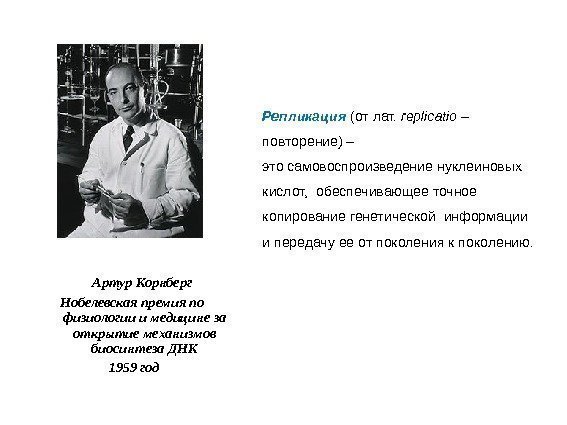 Репликация (от лат. replicatio – повторение) – это самовоспроизведение нуклеиновых кислот, обеспечивающее точное копирование генетической информации и передачу ее от поколения к поколению.

Артур Корнберг
Нобелевская премия по физиологии и медицине за открытие механизмов биосинтеза ДНК
1959 год